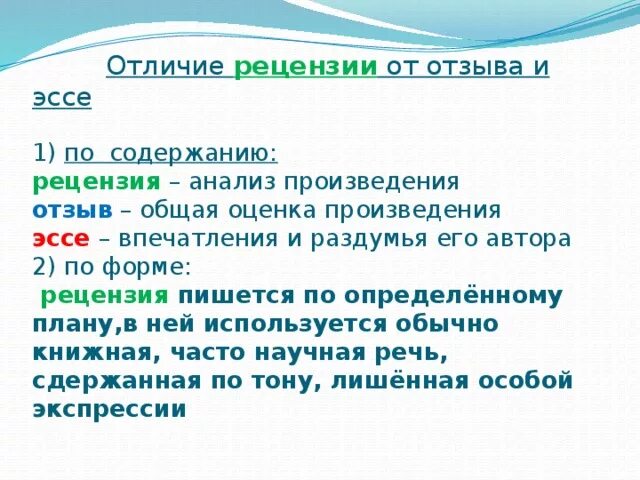 Отличие рецензии от отзыва и эссе

1) по содержанию:
рецензия – анализ произведения
отзыв – общая оценка произведения
эссе – впечатления и раздумья его автора
2) по форме:
рецензия пишется по определённому плану,в ней используется обычно книжная, часто научная речь, сдержанная по тону, лишённая особой экспрессии